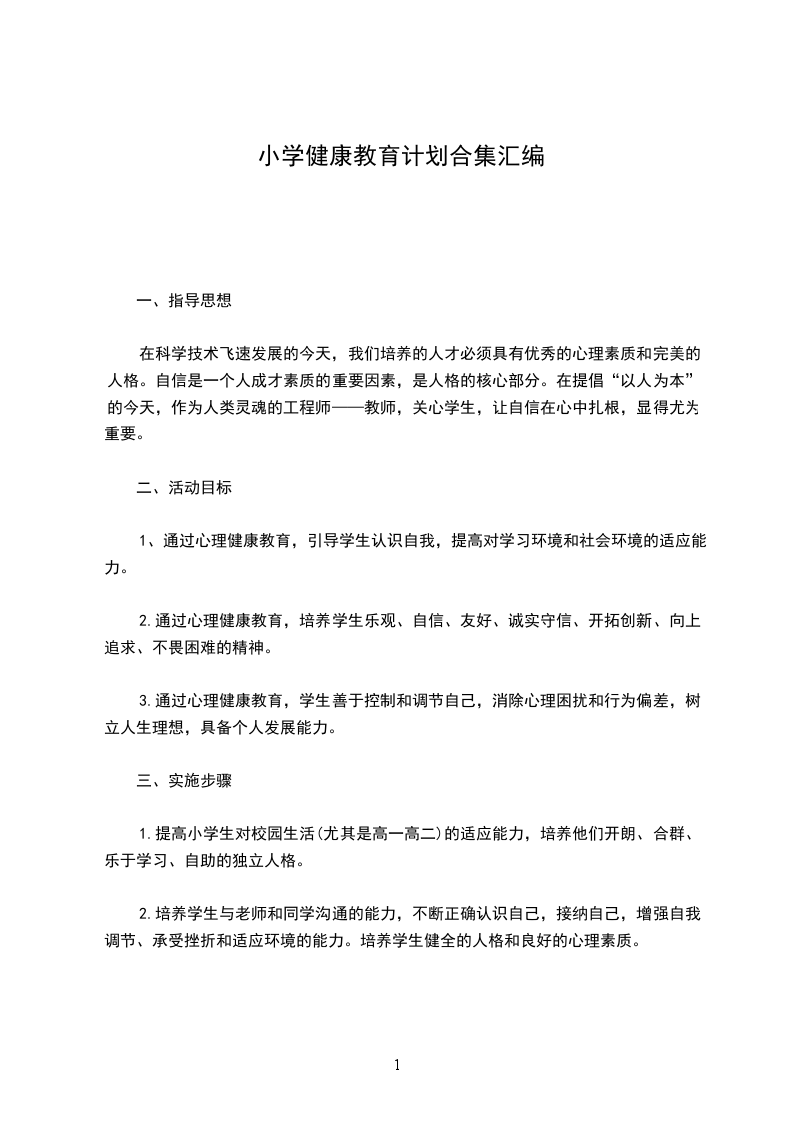 小学健康教育计划合集汇编

一、指导思想

在科学技术飞速发展的今天，我们培养的人才必须具有优秀的心理素质和完美的人格。自信是一个人成才素质的重要因素，是人格的核心部分。在提倡“以人为本”的今天，作为人类灵魂的工程师——教师，关心学生，让自信在心中扎根，显得尤为重要。

二、活动目标

1、通过心理健康教育，引导学生认识自我，提高对学习环境和社会环境的适应能力。

2.通过心理健康教育，培养学生乐观、自信、友好、诚实守信、开拓创新、向上追求、不畏困难的精神。

3.通过心理健康教育，学生善于控制和调节自己，消除心理困扰和行为偏差，树立人生理想，具备个人发展能力。

三、实施步骤

1.提高小学生对校园生活(尤其是高一高二)的适应能力，培养他们开朗、合群、乐于学习、自助的独立人格。

2.培养学生与老师和同学沟通的能力，不断正确认识自己，接纳自己，增强自我调节、承受挫折和适应环境的能力。培养学生健全的人格和良好的心理素质。

1